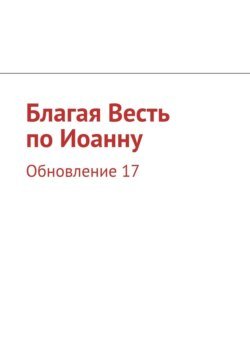 Благая Весть по Иоанну

Обновление 17